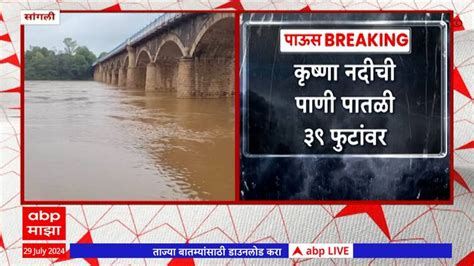 सांगली

पाऊस BREAKING

कृष्णा नदीची पाणी पातळी ३९ फुटांवर

abp माझा

29 July 2024

ताज्या बातम्यांसाठी डाउनलोड करा

abp LIVE